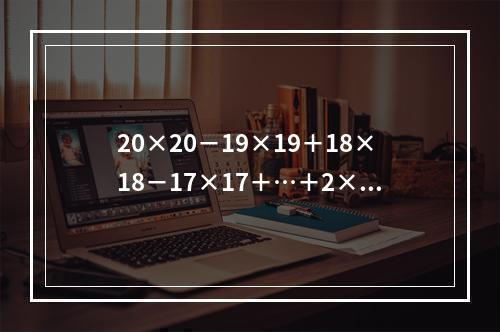 $20\times20-19\times19+18\times18-17\times17+\cdots+2\times$...